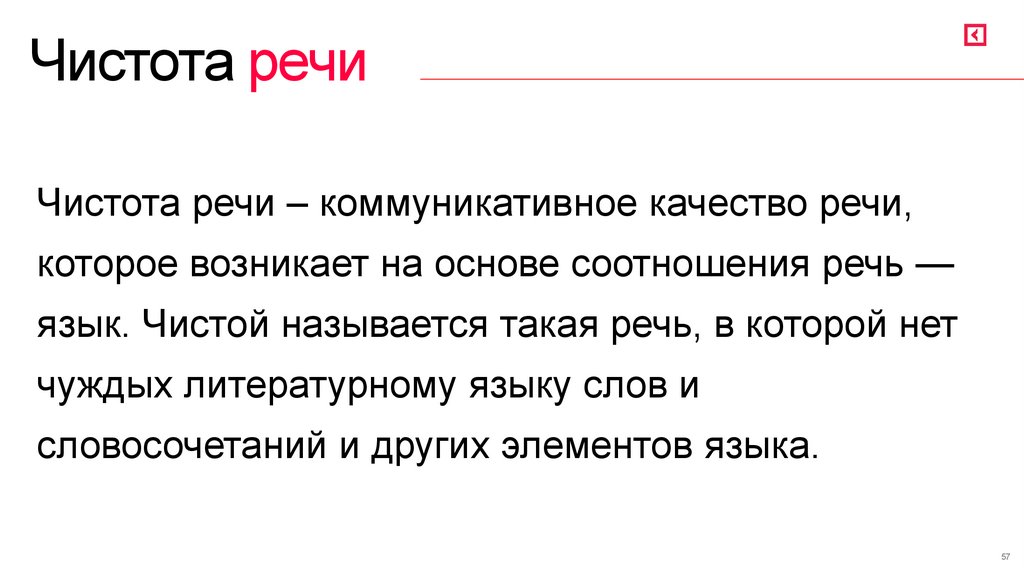 Чистота речи

Чистота речи – коммуникативное качество речи, которое возникает на основе соотношения речь — язык. Чистой называется такая речь, в которой нет чуждых литературному языку слов и словосочетаний и других элементов языка.

57